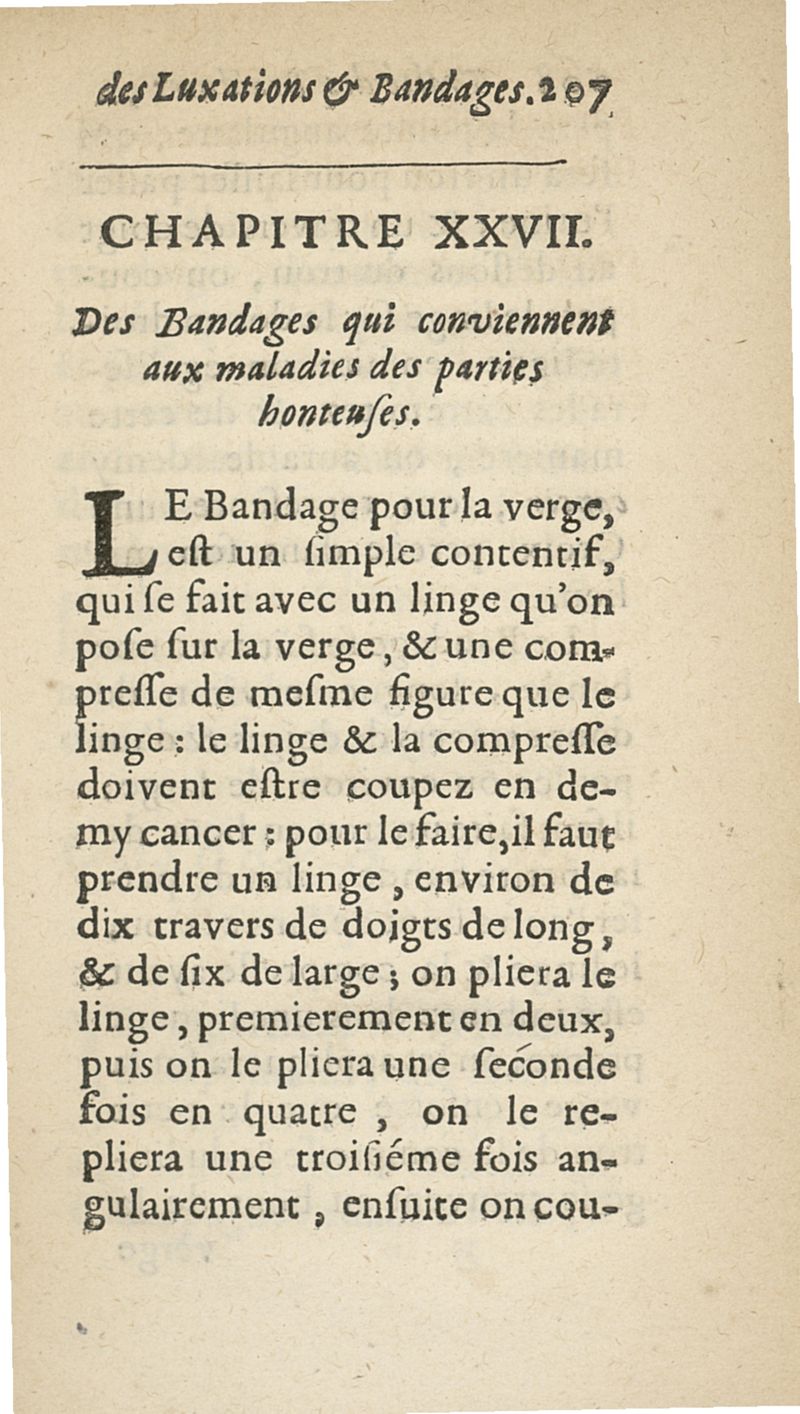 des Luxations & Bandages. 207

CHAPITRE XXVII.

Des Bandages qui conviennent aux maladies des parties honteuſes.

LE Bandage pour la verge, eſt un ſimple contentif, qui ſe fait avec un linge qu'on poſe ſur la verge, & une compreſſe de meſme figure que le linge : le linge & la compreſſe doivent eſtre coupez en demy cancer : pour le faire, il faut prendre un linge, environ de dix travers de doigts de long, & de ſix de large ; on pliera le linge, premierement en deux, puis on le pliera une ſeconde fois en quatre, on le repliera une troiſiéme fois angulairement, enſuite on cou-